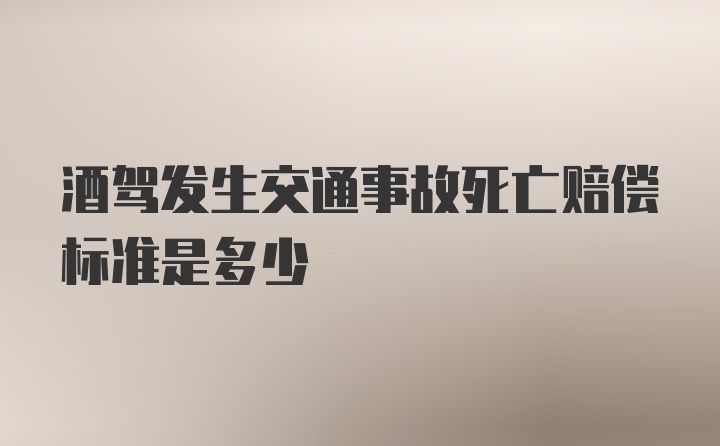 酒驾发生交通事故死亡赔偿标准是多少